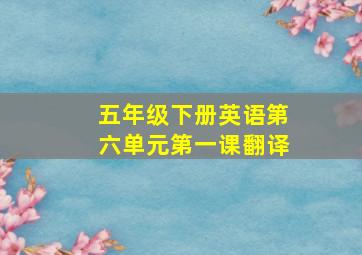 五年级下册英语第六单元第一课翻译